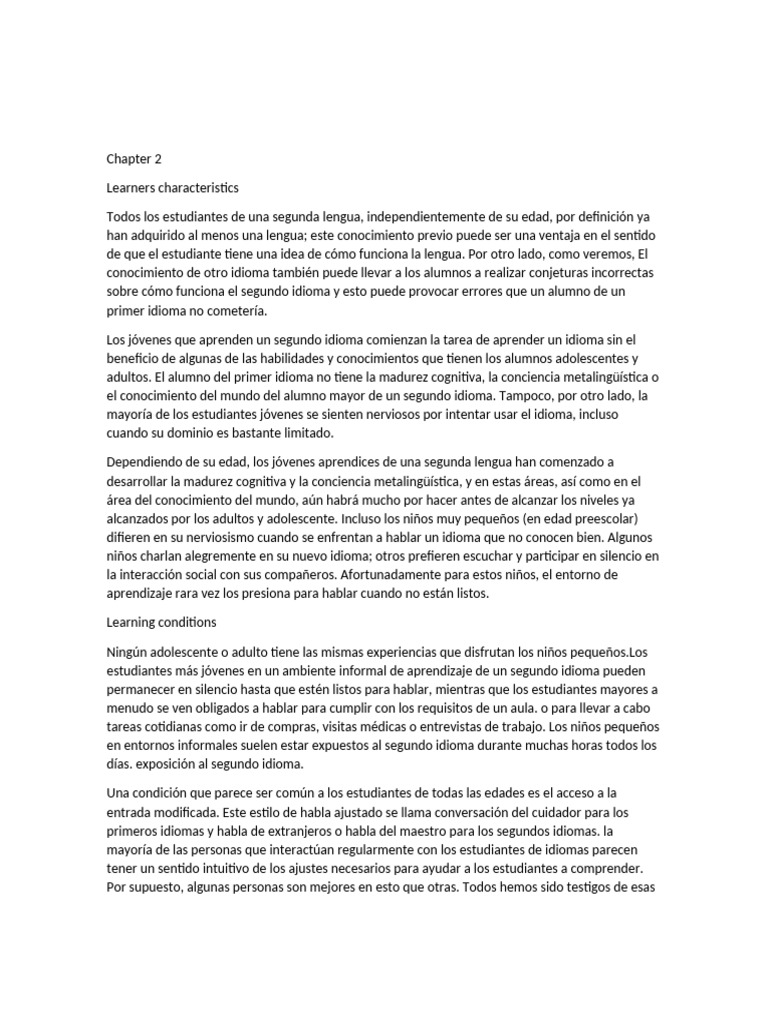 Chapter 2

Learners characteristics

Todos los estudiantes de una segunda lengua, independientemente de su edad, por definición ya han adquirido al menos una lengua; este conocimiento previo puede ser una ventaja en el sentido de que el estudiante tiene una idea de cómo funciona la lengua. Por otro lado, como veremos, El conocimiento de otro idioma también puede llevar a los alumnos a realizar conjeturas incorrectas sobre cómo funciona el segundo idioma y esto puede provocar errores que un alumno de un primer idioma no cometería.

Los jóvenes que aprenden un segundo idioma comienzan la tarea de aprender un idioma sin el beneficio de algunas de las habilidades y conocimientos que tienen los alumnos adolescentes y adultos. El alumno del primer idioma no tiene la madurez cognitiva, la conciencia metalingüística o el conocimiento del mundo del alumno mayor de un segundo idioma. Tampoco, por otro lado, la mayoría de los estudiantes jóvenes se sienten nerviosos por intentar usar el idioma, incluso cuando su dominio es bastante limitado.

Dependiendo de su edad, los jóvenes aprendices de una segunda lengua han comenzado a desarrollar la madurez cognitiva y la conciencia metalingüística, y en estas áreas, así como en el área del conocimiento del mundo, aún habrá mucho por hacer antes de alcanzar los niveles ya alcanzados por los adultos y adolescente. Incluso los niños muy pequeños (en edad preescolar) difieren en su nerviosismo cuando se enfrentan a hablar un idioma que no conocen bien. Algunos niños charlan alegremente en su nuevo idioma; otros prefieren escuchar y participar en silencio en la interacción social con sus compañeros. Afortunadamente para estos niños, el entorno de aprendizaje rara vez los presiona para hablar cuando no están listos.

Learning conditions

Ningún adolescente o adulto tiene las mismas experiencias que disfrutan los niños pequeños.Los estudiantes más jóvenes en un ambiente informal de aprendizaje de un segundo idioma pueden permanecer en silencio hasta que estén listos para hablar, mientras que los estudiantes mayores a menudo se ven obligados a hablar para cumplir con los requisitos de un aula. o para llevar a cabo tareas cotidianas como ir de compras, visitas médicas o entrevistas de trabajo. Los niños pequeños en entornos informales suelen estar expuestos al segundo idioma durante muchas horas todos los días. exposición al segundo idioma.

Una condición que parece ser común a los estudiantes de todas las edades es el acceso a la entrada modificada. Este estilo de habla ajustado se llama conversación del cuidador para los primeros idiomas y habla de extranjeros o habla del maestro para los segundos idiomas. la mayoría de las personas que interactúan regularmente con los estudiantes de idiomas parecen tener un sentido intuitivo de los ajustes necesarios para ayudar a los estudiantes a comprender. Por supuesto, algunas personas son mejores en esto que otras. Todos hemos sido testigos de esas